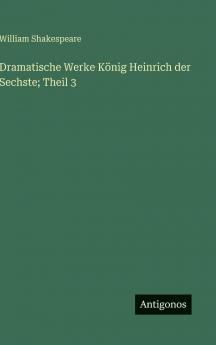 William Shakespeare

Dramatische Werke König Heinrich der Sechste; Theil 3

Antigonos